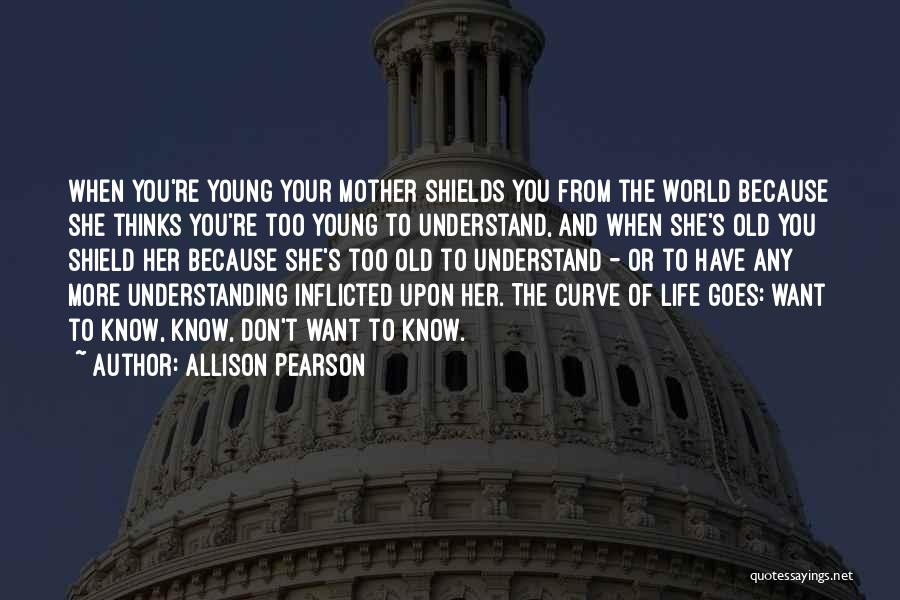 WHEN YOU'RE YOUNG YOUR MOTHER SHIELDS YOU FROM THE WORLD BECAUSE SHE THINKS YOU'RE TOO YOUNG TO UNDERSTAND, AND WHEN SHE'S OLD YOU SHIELD HER BECAUSE SHE'S TOO OLD TO UNDERSTAND - OR TO HAVE ANY MORE UNDERSTANDING INFLICTED UPON HER. THE CURVE OF LIFE GOES: WANT TO KNOW, KNOW, DON'T WANT TO KNOW.

~ AUTHOR: ALLISON PEARSON

quotessayings.net